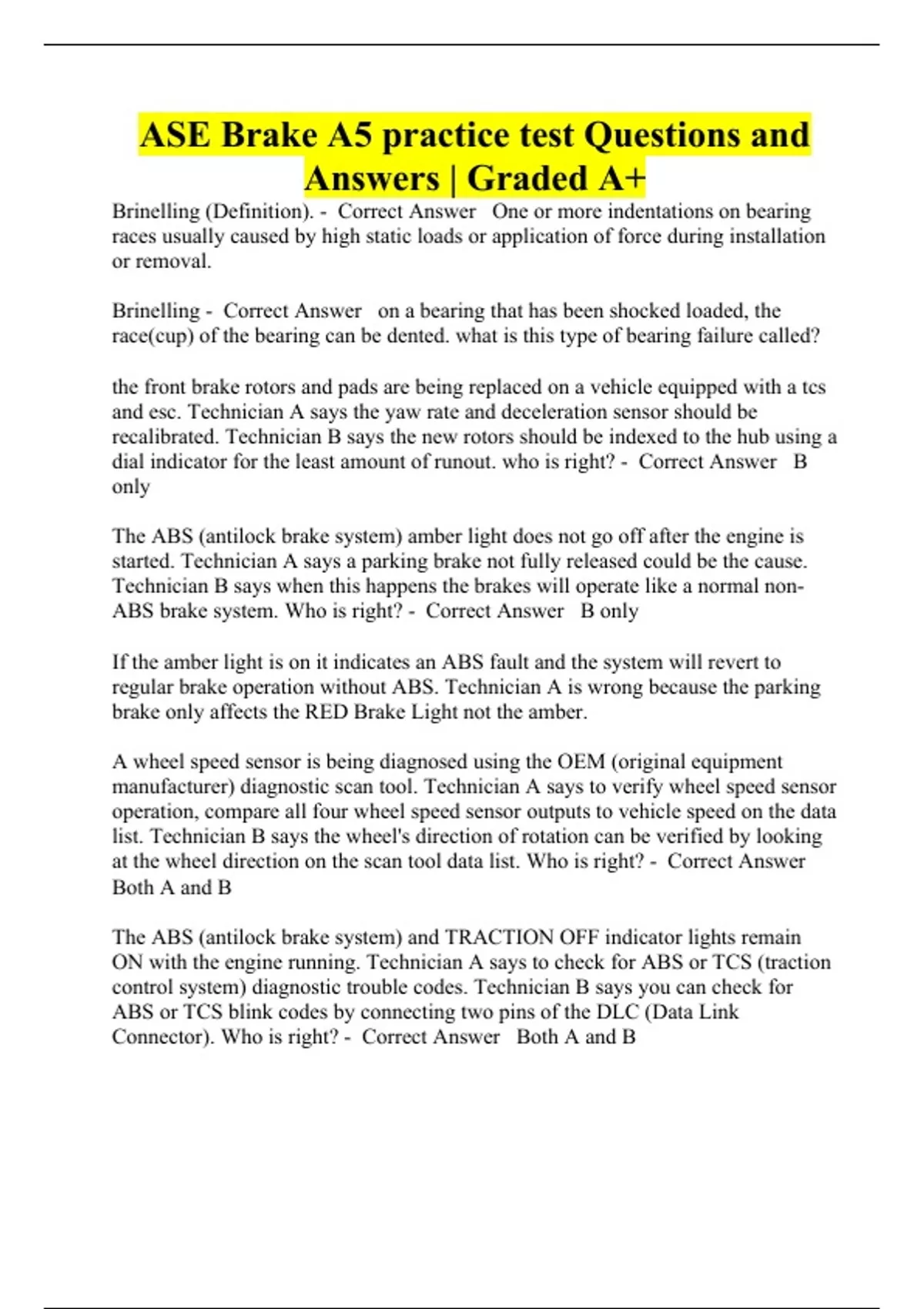 ASE Brake A5 practice test Questions and Answers | Graded A+

Brinelling (Definition). - Correct Answer One or more indentations on bearing races usually caused by high static loads or application of force during installation or removal.

Brinelling - Correct Answer on a bearing that has been shocked loaded, the race(cup) of the bearing can be dented. what is this type of bearing failure called?

the front brake rotors and pads are being replaced on a vehicle equipped with a tcs and esc. Technician A says the yaw rate and deceleration sensor should be recalibrated. Technician B says the new rotors should be indexed to the hub using a dial indicator for the least amount of runout. who is right? - Correct Answer B only

The ABS (antilock brake system) amber light does not go off after the engine is started. Technician A says a parking brake not fully released could be the cause. Technician B says when this happens the brakes will operate like a normal non-ABS brake system. Who is right? - Correct Answer B only

If the amber light is on it indicates an ABS fault and the system will revert to regular brake operation without ABS. Technician A is wrong because the parking brake only affects the RED Brake Light not the amber.

A wheel speed sensor is being diagnosed using the OEM (original equipment manufacturer) diagnostic scan tool. Technician A says to verify wheel speed sensor operation, compare all four wheel speed sensor outputs to vehicle speed on the data list. Technician B says the wheel's direction of rotation can be verified by looking at the wheel direction on the scan tool data list. Who is right? - Correct Answer Both A and B

The ABS (antilock brake system) and TRACTION OFF indicator lights remain ON with the engine running. Technician A says to check for ABS or TCS (traction control system) diagnostic trouble codes. Technician B says you can check for ABS or TCS blink codes by connecting two pins of the DLC (Data Link Connector). Who is right? - Correct Answer Both A and B